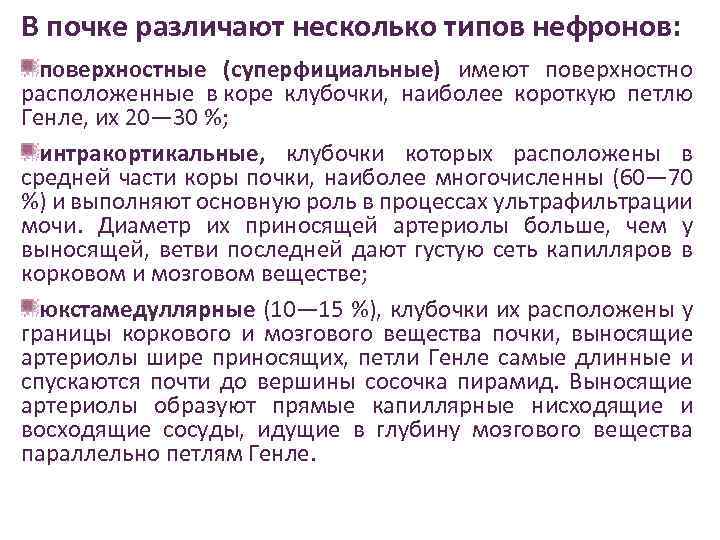 В почке различают несколько типов нефронов:

поверхностные (суперфициальные) имеют поверхностно расположенные в коре клубочки, наиболее короткую петлю Генле, их 20—30 %;

интракортикальные, клубочки которых расположены в средней части коры почки, наиболее многочисленны (60—70 %) и выполняют основную роль в процессах ультрафильтрации мочи. Диаметр их приносящей артериолы больше, чем у выносящей, ветви последней дают густую сеть капилляров в корковом и мозговом веществе;

юкстамедуллярные (10—15 %), клубочки их расположены у границы коркового и мозгового вещества почки, выносящие артериолы шире приносящих, петли Генле самые длинные и спускаются почти до вершины сосочка пирамид. Выносящие артериолы образуют прямые капиллярные нисходящие и восходящие сосуды, идущие в глубину мозгового вещества параллельно петлям Генле.